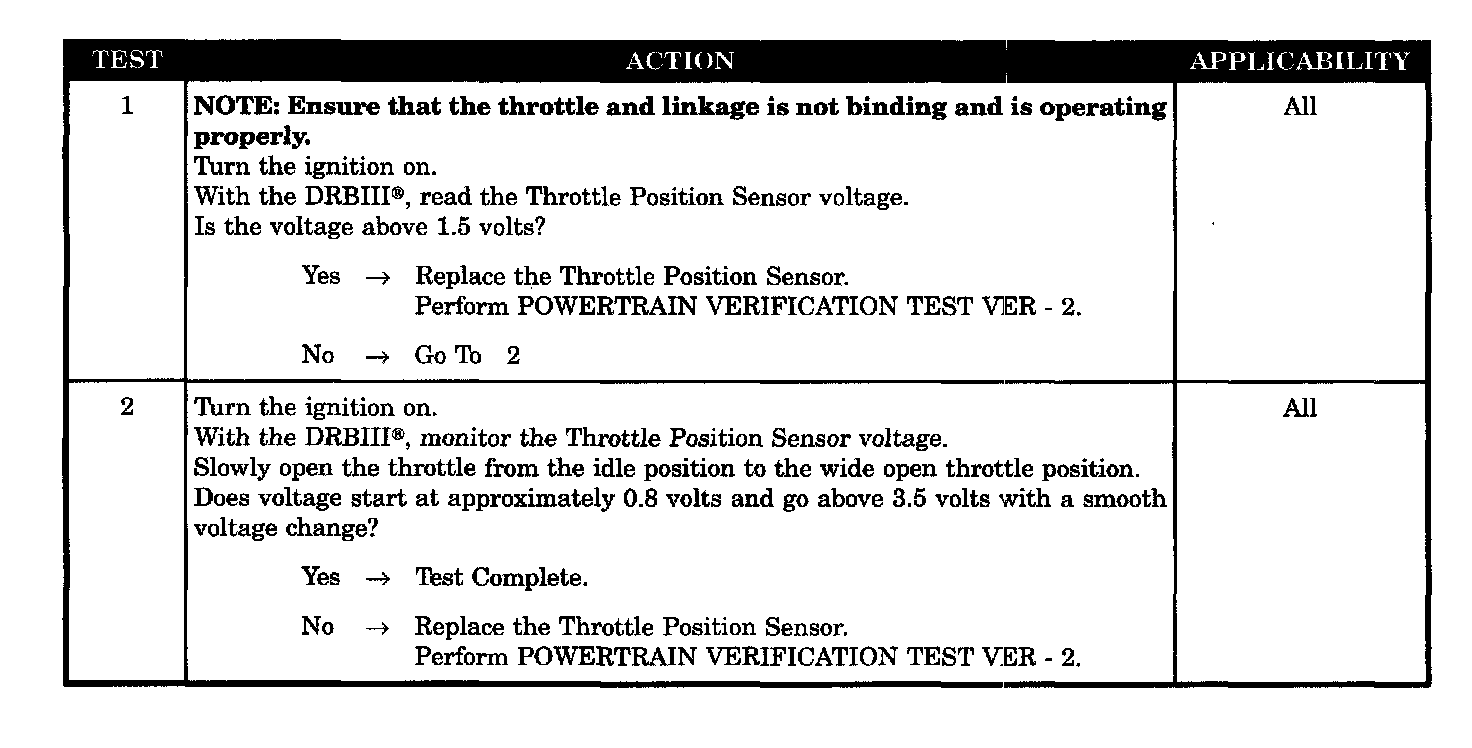 | TEST | ACTION | APPLICABILITY |
|---|---|---|
| 1 | NOTE: Ensure that the throttle and linkage is not binding and is operating properly. Turn the ignition on. With the DRBIII®, read the Throttle Position Sensor voltage. Is the voltage above 1.5 volts? Yes → Replace the Throttle Position Sensor. Perform POWERTRAIN VERIFICATION TEST VER - 2. No → Go To 2 | All |
| 2 | Turn the ignition on. With the DRBIII®, monitor the Throttle Position Sensor voltage. Slowly open the throttle from the idle position to the wide open throttle position. Does voltage start at approximately 0.8 volts and go above 3.5 volts with a smooth voltage change? Yes → Test Complete. No → Replace the Throttle Position Sensor. Perform POWERTRAIN VERIFICATION TEST VER - 2. | All |